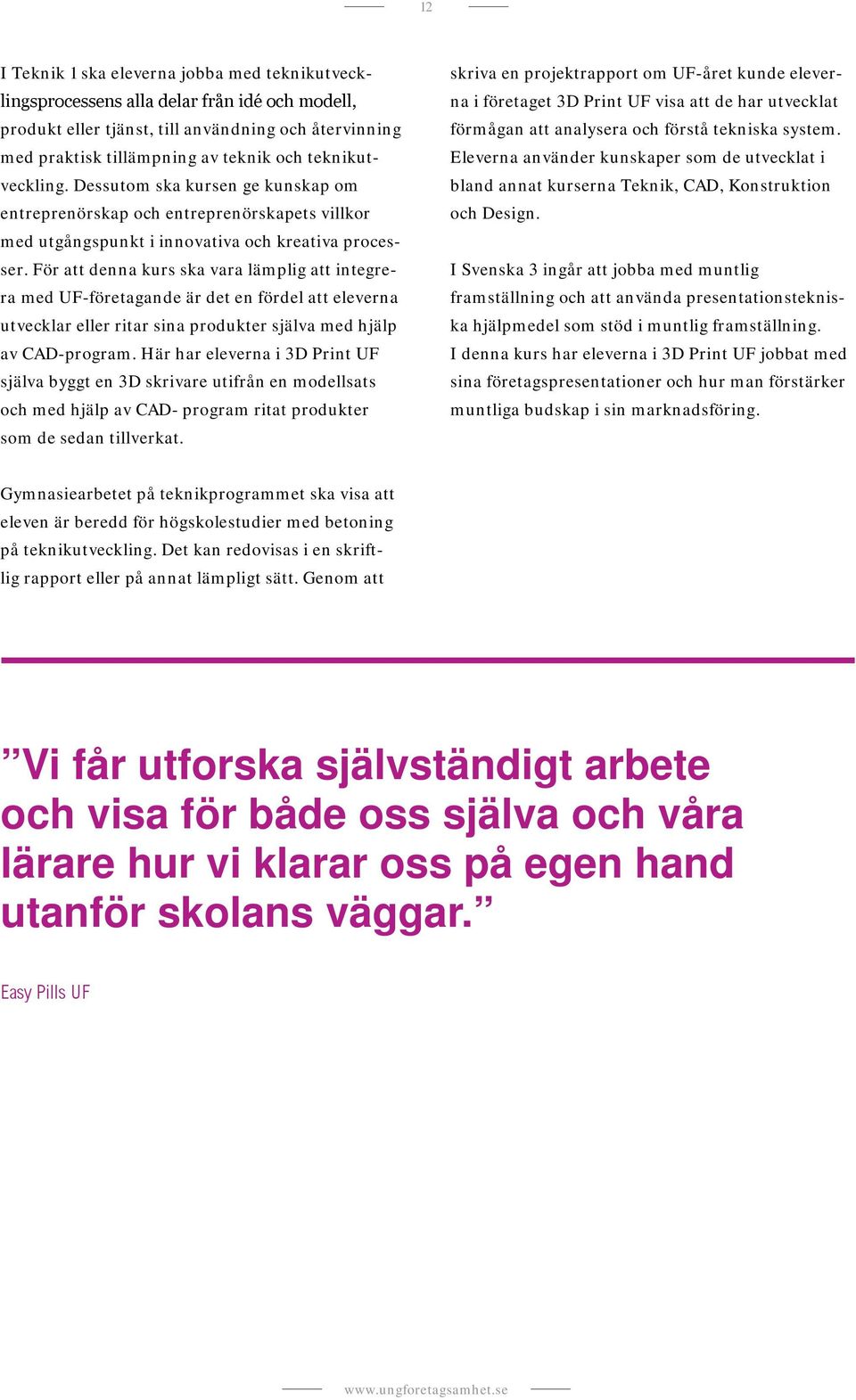 12

I Teknik 1 ska eleverna jobba med teknikutvecklingsprocessens alla delar från idé och modell, produkt eller tjänst, till användning och återvinning med praktisk tillämpning av teknik och teknikutveckling. Dessutom ska kursen ge kunskap om entreprenörskap och entreprenörskapets villkor med utgångspunkt i innovativa och kreativa processer. För att denna kurs ska vara lämplig att integrera med UF-företagande är det en fördel att eleverna utvecklar eller ritar sina produkter själva med hjälp av CAD-program. Här har eleverna i 3D Print UF själva byggt en 3D skrivare utifrån en modellsats och med hjälp av CAD- program ritat produkter som de sedan tillverkat.

Gymnasiearbetet på teknikprogrammet ska visa att eleven är beredd för högskolestudier med betoning på teknikutveckling. Det kan redovisas i en skriftlig rapport eller på annat lämpligt sätt. Genom att skriva en projektrapport om UF-året kunde eleverna i företaget 3D Print UF visa att de har utvecklat förmågan att analysera och förstå tekniska system. Eleverna använder kunskaper som de utvecklat i bland annat kurserna Teknik, CAD, Konstruktion och Design.

I Svenska 3 ingår att jobba med muntlig framställning och att använda presentationstekniska hjälpmedel som stöd i muntlig framställning. I denna kurs har eleverna i 3D Print UF jobbat med sina företagspresentationer och hur man förstärker muntliga budskap i sin marknadsföring.

”Vi får utforska självständigt arbete och visa för både oss själva och våra lärare hur vi klarar oss på egen hand utanför skolans väggar.”

Easy Pills UF

www.ungforetagsamhet.se